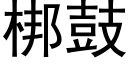 梆鼓